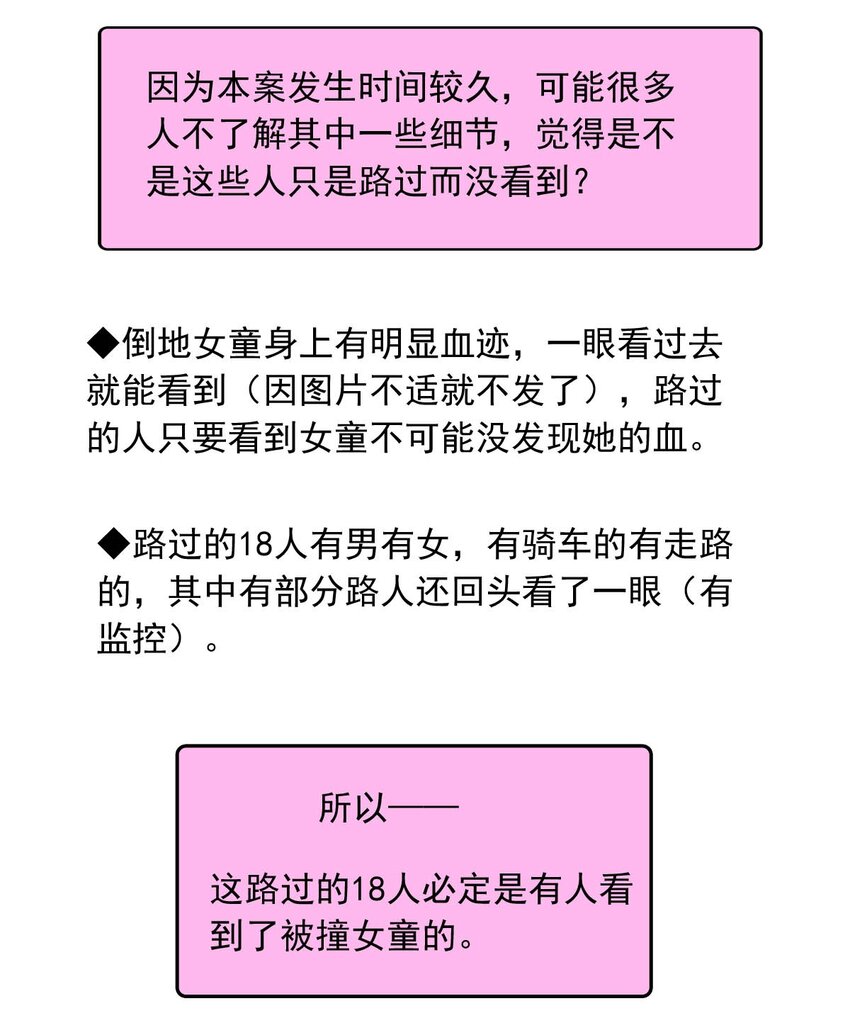 因为本案发生时间较久，可能很多人不了解其中一些细节，觉得是不是这些人只是路过而没看到？

◆倒地女童身上有明显血迹，一眼看过去就能看到（因图片不适就不发了），路过的人只要看到女童不可能没发现她的血。

◆路过的18人有男有女，有骑车的有走路的，其中有部分路人还回头看了一眼（有监控）。

所以——

这路过的18人必定是有人看到了被撞女童的。